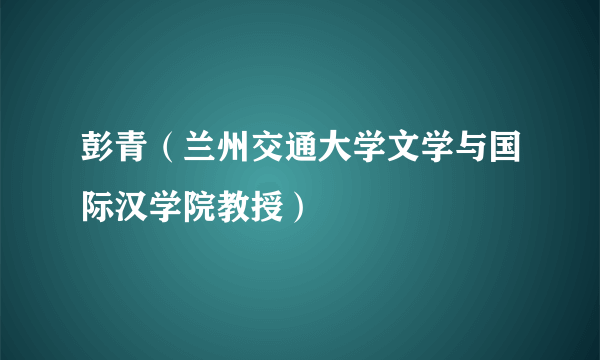 彭青（兰州交通大学文学与国际汉学院教授）